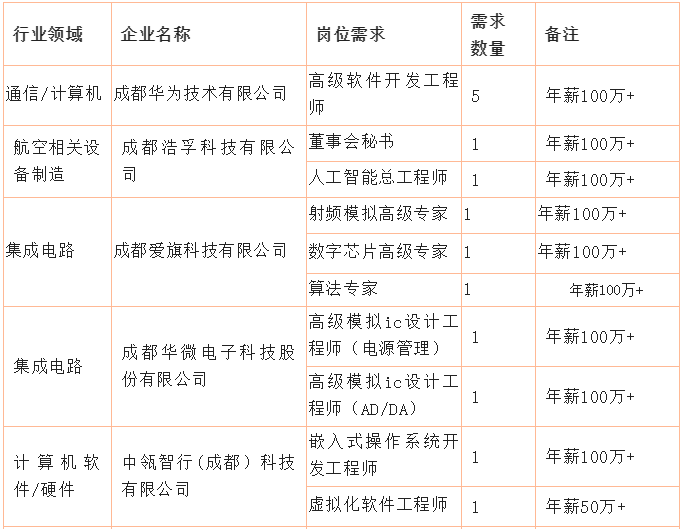 | 行业领域 | 企业名称 | 岗位需求 | 需求数量 | 备注 |
|---|---|---|---|---|
| 通信/计算机 | 成都华为技术有限公司 | 高级软件开发工程师 | 5 | 年薪100万+ |
| 航空相关设备制造 | 成都浩孚科技有限公司 | 董事会秘书 | 1 | 年薪100万+ |
| | | 人工智能总工程师 | 1 | 年薪100万+ |
| 集成电路 | 成都爱旗科技有限公司 | 射频模拟高级专家 | 1 | 年薪100万+ |
| | | 数字芯片高级专家 | 1 | 年薪100万+ |
| | | 算法专家 | 1 | 年薪100万+ |
| 集成电路 | 成都华微电子科技股份有限公司 | 高级模拟ic设计工程师（电源管理） | 1 | 年薪100万+ |
| | | 高级模拟ic设计工程师（AD/DA） | 1 | 年薪100万+ |
| 计算机软件/硬件 | 中瓴智行（成都）科技有限公司 | 嵌入式操作系统开发工程师 | 1 | 年薪100万+ |
| | | 虚拟化软件工程师 | 1 | 年薪50万+ |